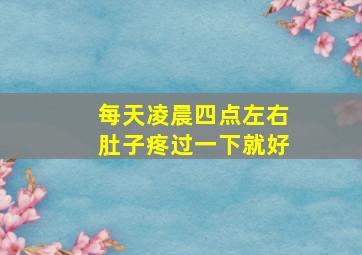 每天凌晨四点左右
肚子疼过一下就好